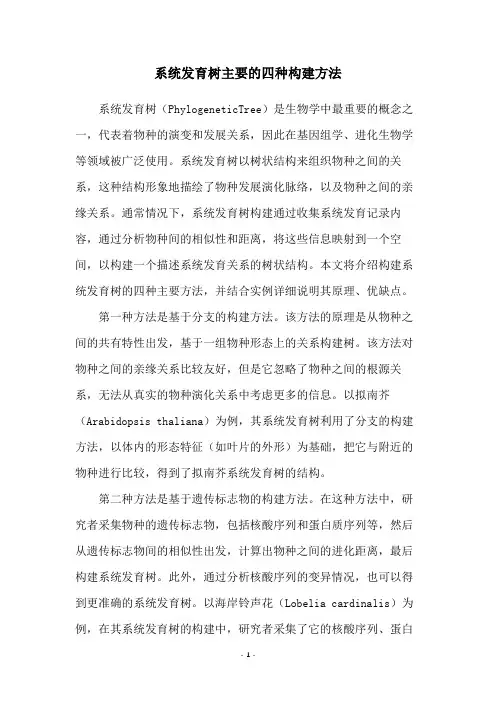 系统发育树主要的四种构建方法

系统发育树（PhylogeneticTree）是生物学中最重要的概念之一，代表着物种的演变和发展关系，因此在基因组学、进化生物学等领域被广泛使用。系统发育树以树状结构来组织物种之间的关系，这种结构形象地描绘了物种发展演化脉络，以及物种之间的亲缘关系。通常情况下，系统发育树构建通过收集系统发育记录内容，通过分析物种间的相似性和距离，将这些信息映射到一个空间，以构建一个描述系统发育关系的树状结构。本文将介绍构建系统发育树的四种主要方法，并结合实例详细说明其原理、优缺点。

第一种方法是基于分支的构建方法。该方法的原理是从物种之间的共有特性出发，基于一组物种形态上的关系构建树。该方法对物种之间的亲缘关系比较友好，但是它忽略了物种之间的根源关系，无法从真实的物种演化关系中考虑更多的信息。以拟南芥（Arabidopsis thaliana）为例，其系统发育树利用了分支的构建方法，以体内的形态特征（如叶片的外形）为基础，把它与附近的物种进行比较，得到了拟南芥系统发育树的结构。

第二种方法是基于遗传标志物的构建方法。在这种方法中，研究者采集物种的遗传标志物，包括核酸序列和蛋白质序列等，然后从遗传标志物间的相似性出发，计算出物种之间的进化距离，最后构建系统发育树。此外，通过分析核酸序列的变异情况，也可以得到更准确的系统发育树。以海岸铃声花（Lobelia cardinalis）为例，在其系统发育树的构建中，研究者采集了它的核酸序列、蛋白

- 1 -